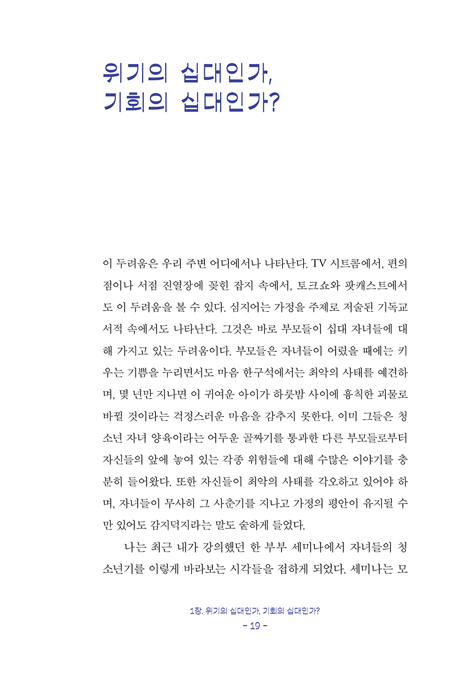 위기의 십대인가,
기회의 십대인가?

이 두려움은 우리 주변 어디에서나 나타난다. TV 시트콤에서, 편의점이나 서점 진열장에 꽂힌 잡지 속에서, 토크쇼와 팟캐스트에서도 이 두려움을 볼 수 있다. 심지어는 가정을 주제로 저술된 기독교 서적 속에서도 나타난다. 그것은 바로 부모들이 십대 자녀들에 대해 가지고 있는 두려움이다. 부모들은 자녀들이 어렸을 때에는 키우는 기쁨을 누리면서도 마음 한구석에서는 최악의 사태를 예견하며, 몇 년만 지나면 이 귀여운 아이가 하룻밤 사이에 흉칙한 괴물로 바뀔 것이라는 걱정스러운 마음을 감추지 못한다. 이미 그들은 청소년 자녀 양육이라는 어두운 골짜기를 통과한 다른 부모들로부터 자신들의 앞에 놓여 있는 각종 위험들에 대해 수많은 이야기를 충분히 들어왔다. 또한 자신들이 최악의 사태를 각오하고 있어야 하며, 자녀들이 무사히 그 사춘기를 지나고 가정의 평안이 유지될 수만 있어도 감지덕지라는 말도 숱하게 들었다.

나는 최근 내가 강의했던 한 부부 세미나에서 자녀들의 청소년기를 이렇게 바라보는 시각들을 접하게 되었다. 세미나는 모

1장. 위기의 십대인가, 기회의 십대인가?
- 19 -